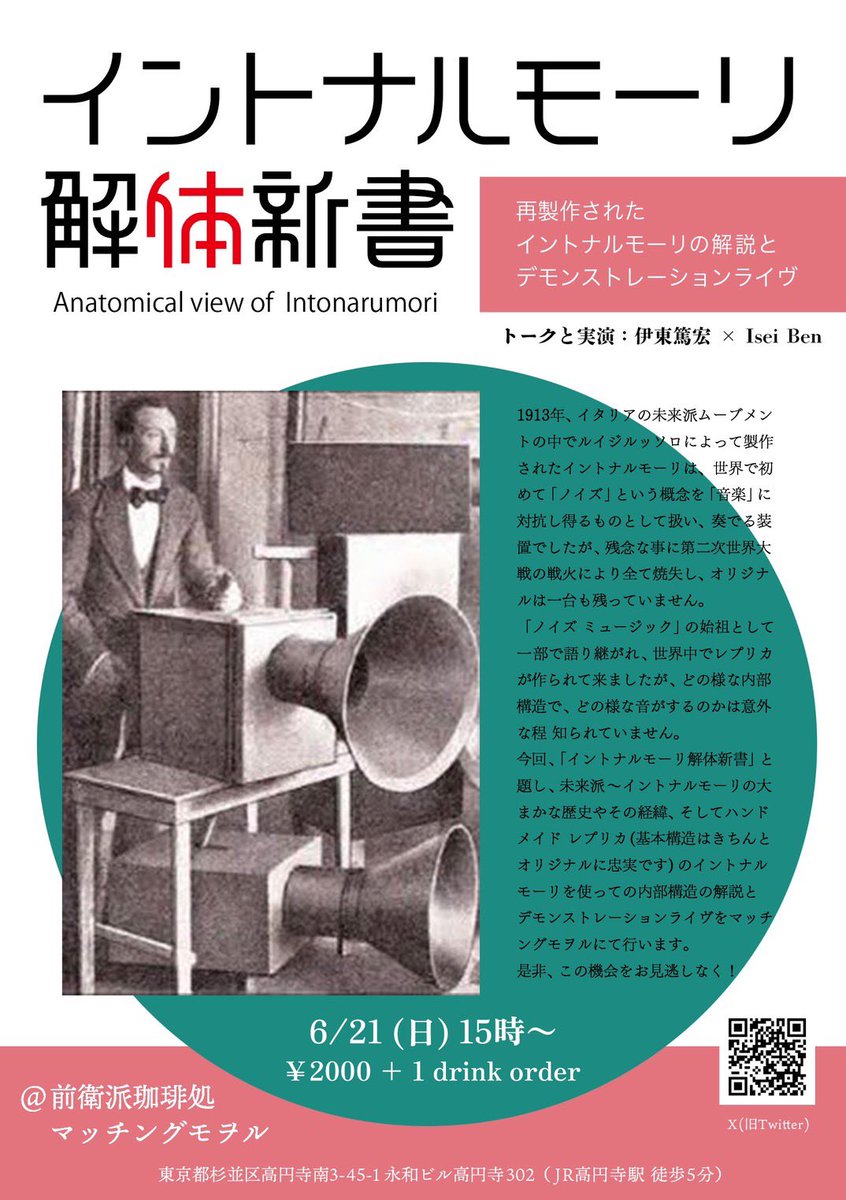 イントナルモーリ

解体新書

Anatomical view of Intonarumori

再製作された
イントナルモーリの解説と
デモンストレーションライヴ

トークと実演：伊東篤宏 × Isei Ben

1913年、イタリアの未来派ムーブメントの中でルイジルッソロによって製作されたイントナルモーリは、世界で初めて「ノイズ」という概念を「音楽」に対抗し得るものとして扱い、奏でる装置でしたが、残念な事に第二次世界大戦の戦火により全て焼失し、オリジナルは一台も残っていません。
「ノイズ ミュージック」の始祖として一部で語り継がれ、世界中でレプリカが作られて来ましたが、どの様な内部構造で、どの様な音がするのかは意外な程 知られていません。
今回、「イントナルモーリ解体新書」と題し、未来派〜イントナルモーリの大まかな歴史やその経緯、そしてハンドメイド レプリカ(基本構造はきちんとオリジナルに忠実です)のイントナルモーリを使っての内部構造の解説とデモンストレーションライヴをマッチングモヲルにて行います。
是非、この機会をお見逃しなく！

6/21 (日) 15時〜
￥2000 ＋ 1 drink order

@前衛派珈琲処
マッチングモヲル

X(旧Twitter)

東京都杉並区高円寺南3-45-1 永和ビル高円寺302（JR高円寺駅 徒歩5分）